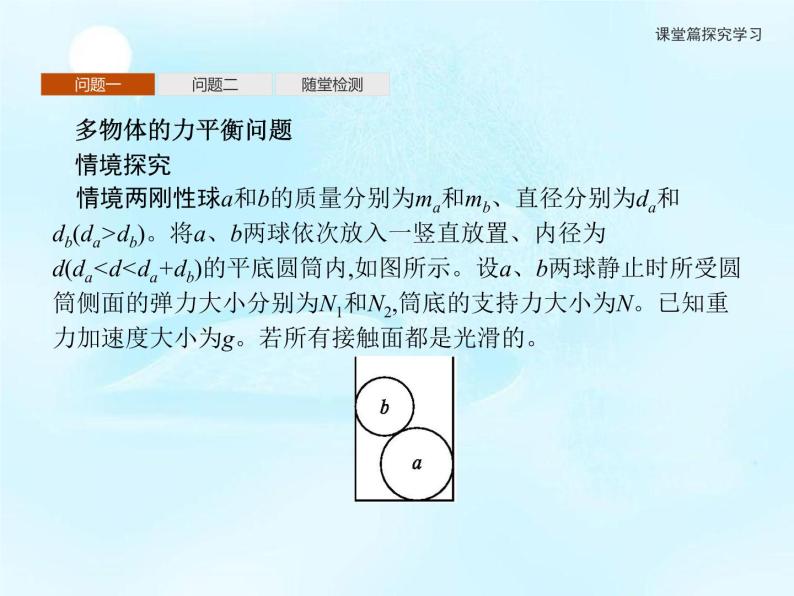 课堂篇探究学习

问题一　问题二　随堂检测

多物体的力平衡问题

情境探究

情境两刚性球$a$和$b$的质量分别为$m_a$和$m_b$、直径分别为$d_a$和$d_b(d_a>d_b)$。将$a$、$b$两球依次放入一竖直放置、内径为$d(d_a<d<d_a+d_b)$的平底圆筒内,如图所示。设$a$、$b$两球静止时所受圆筒侧面的弹力大小分别为$N_1$和$N_2$,筒底的支持力大小为$N$。已知重力加速度大小为$g$。若所有接触面都是光滑的。

$b$

$a$